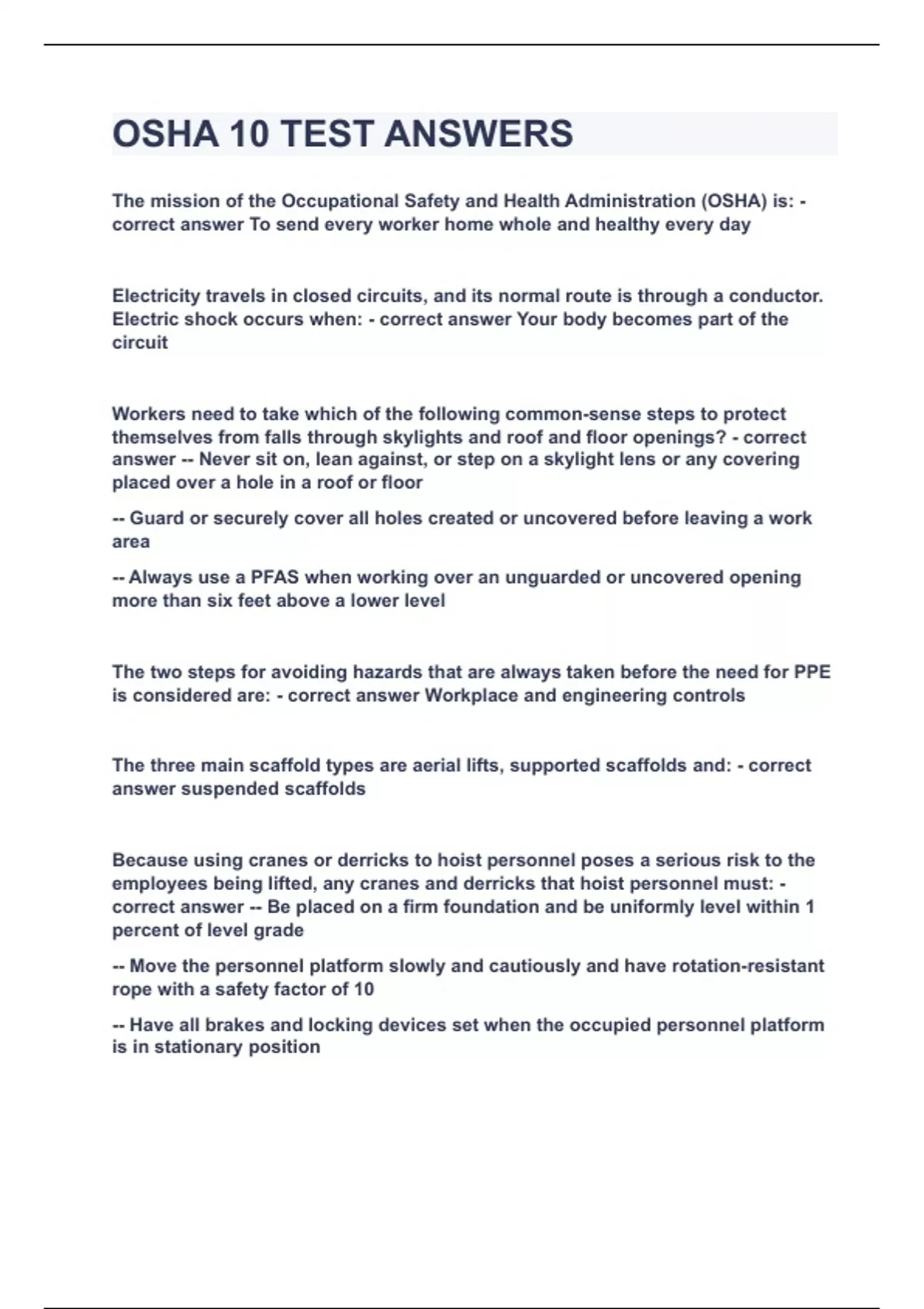 OSHA 10 TEST ANSWERS

The mission of the Occupational Safety and Health Administration (OSHA) is: - correct answer To send every worker home whole and healthy every day

Electricity travels in closed circuits, and its normal route is through a conductor. Electric shock occurs when: - correct answer Your body becomes part of the circuit

Workers need to take which of the following common-sense steps to protect themselves from falls through skylights and roof and floor openings? - correct answer -- Never sit on, lean against, or step on a skylight lens or any covering placed over a hole in a roof or floor

-- Guard or securely cover all holes created or uncovered before leaving a work area

-- Always use a PFAS when working over an unguarded or uncovered opening more than six feet above a lower level

The two steps for avoiding hazards that are always taken before the need for PPE is considered are: - correct answer Workplace and engineering controls

The three main scaffold types are aerial lifts, supported scaffolds and: - correct answer suspended scaffolds

Because using cranes or derricks to hoist personnel poses a serious risk to the employees being lifted, any cranes and derricks that hoist personnel must: - correct answer -- Be placed on a firm foundation and be uniformly level within 1 percent of level grade

-- Move the personnel platform slowly and cautiously and have rotation-resistant rope with a safety factor of 10

-- Have all brakes and locking devices set when the occupied personnel platform is in stationary position